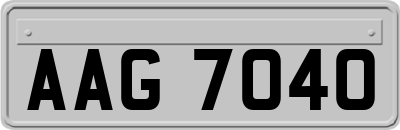 AAG 7040